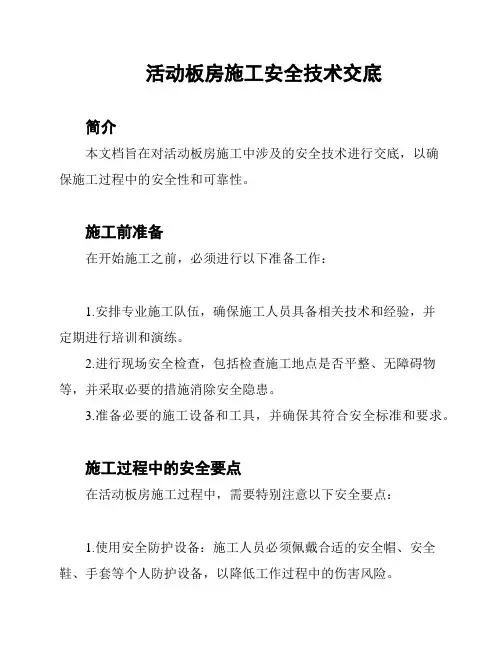 活动板房施工安全技术交底

简介

本文档旨在对活动板房施工中涉及的安全技术进行交底，以确保施工过程中的安全性和可靠性。

施工前准备

在开始施工之前，必须进行以下准备工作：

1.安排专业施工队伍，确保施工人员具备相关技术和经验，并定期进行培训和演练。

2.进行现场安全检查，包括检查施工地点是否平整、无障碍物等，并采取必要的措施消除安全隐患。

3.准备必要的施工设备和工具，并确保其符合安全标准和要求。

施工过程中的安全要点

在活动板房施工过程中，需要特别注意以下安全要点：

1.使用安全防护设备：施工人员必须佩戴合适的安全帽、安全鞋、手套等个人防护设备，以降低工作过程中的伤害风险。